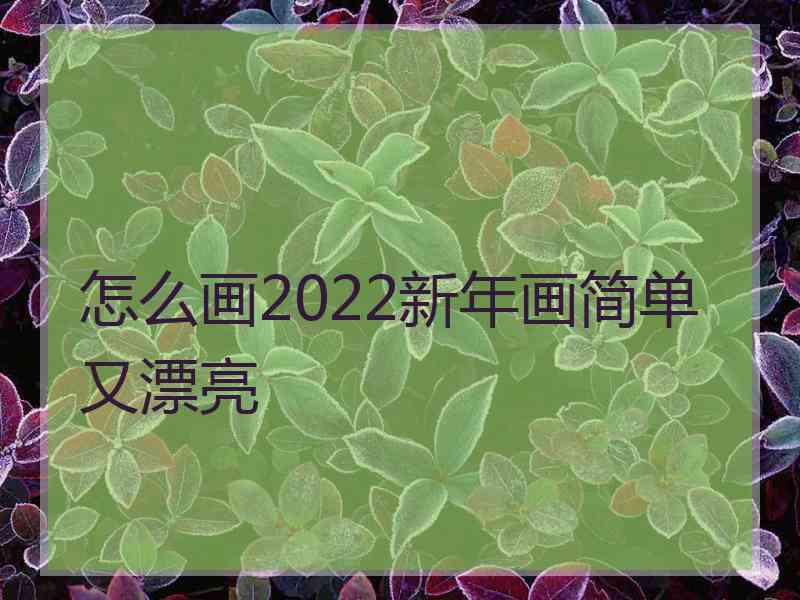 怎么画2022新年画简单又漂亮